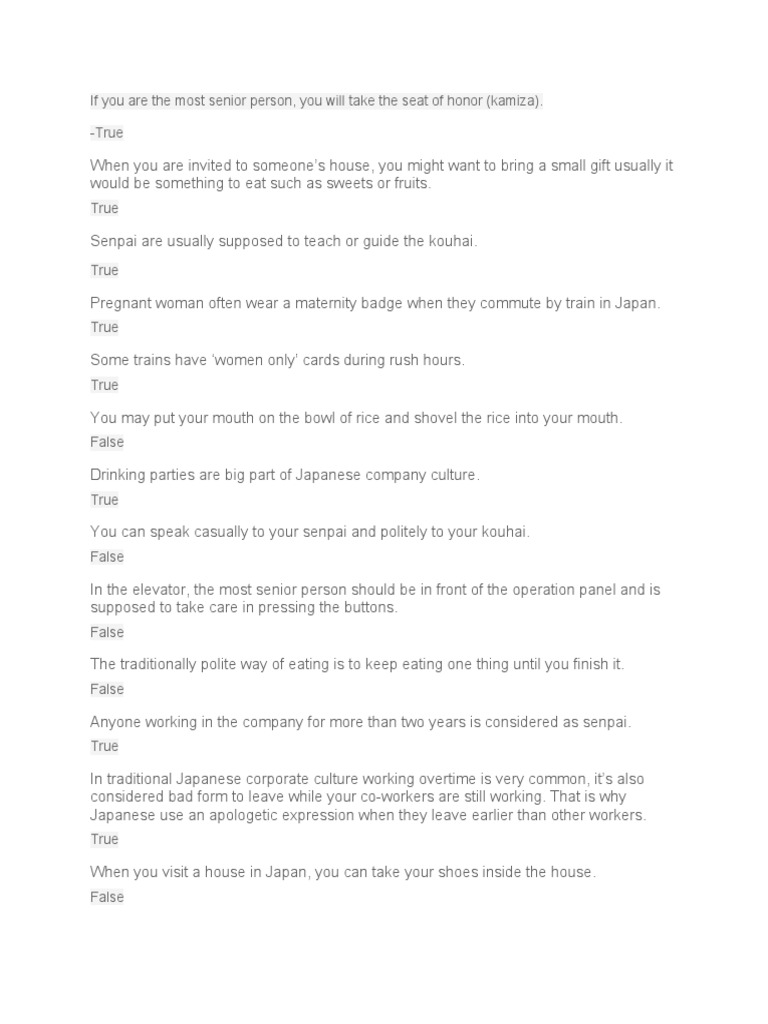 If you are the most senior person, you will take the seat of honor (kamiza).

-True

When you are invited to someone's house, you might want to bring a small gift usually it would be something to eat such as sweets or fruits.

True

Senpai are usually supposed to teach or guide the kouhai.

True

Pregnant woman often wear a maternity badge when they commute by train in Japan.

True

Some trains have 'women only' cards during rush hours.

True

You may put your mouth on the bowl of rice and shovel the rice into your mouth.

False

Drinking parties are big part of Japanese company culture.

True

You can speak casually to your senpai and politely to your kouhai.

False

In the elevator, the most senior person should be in front of the operation panel and is supposed to take care in pressing the buttons.

False

The traditionally polite way of eating is to keep eating one thing until you finish it.

False

Anyone working in the company for more than two years is considered as senpai.

True

In traditional Japanese corporate culture working overtime is very common, it's also considered bad form to leave while your co-workers are still working. That is why Japanese use an apologetic expression when they leave earlier than other workers.

True

When you visit a house in Japan, you can take your shoes inside the house.

False